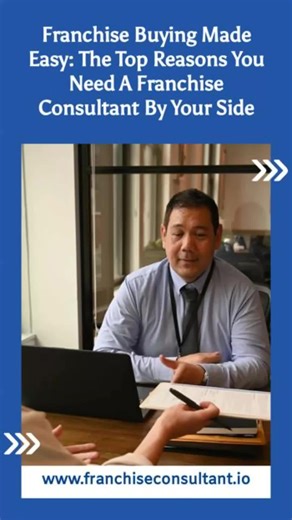 Franchise Buying Made Easy: The Top Reasons You Need A Franchise Consultant By Your Side

www.franchiseconsultant.io